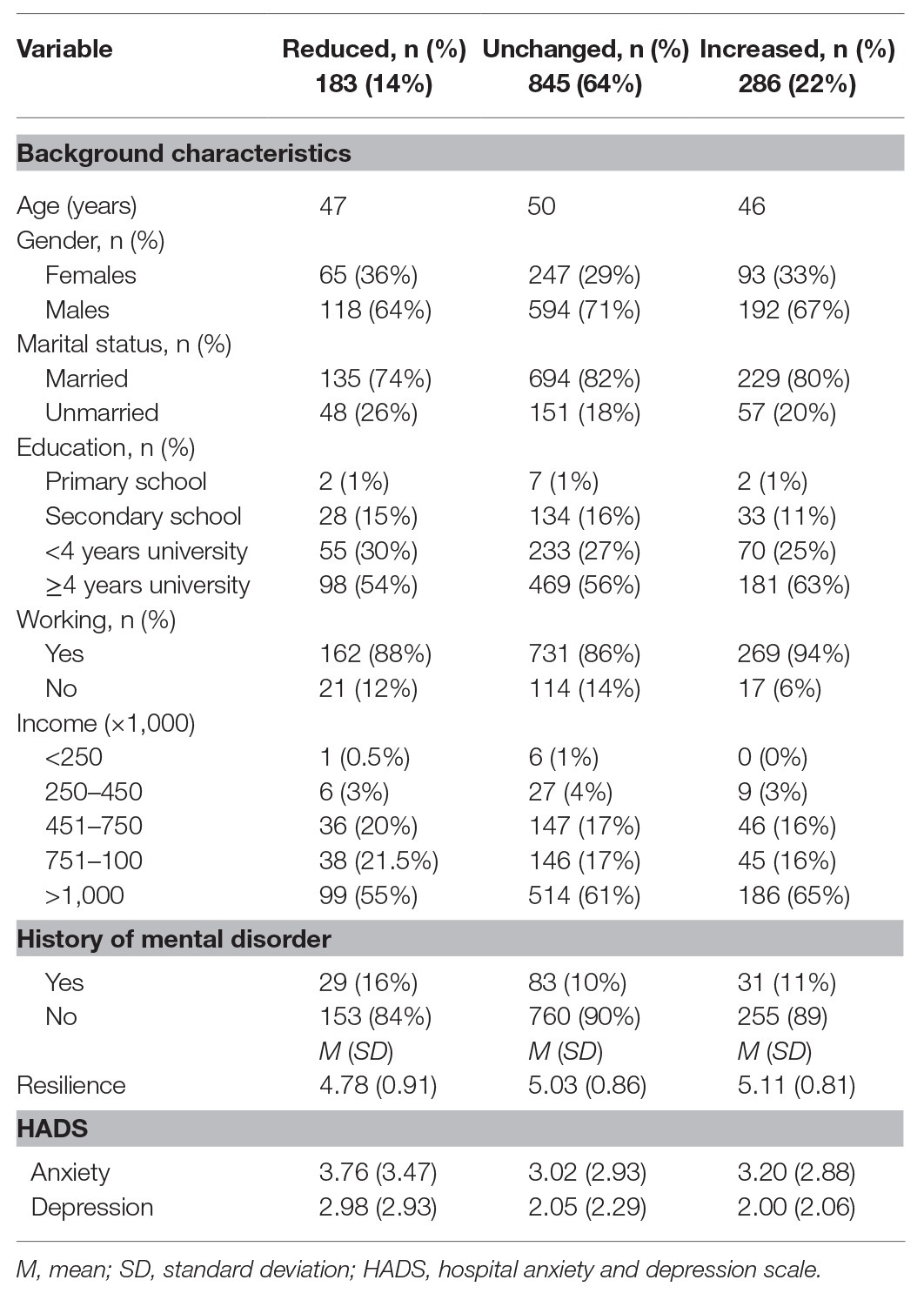 | Variable | Reduced, n (%) 183 (14%) | Unchanged, n (%) 845 (64%) | Increased, n (%) 286 (22%) |
|---|---|---|---|
| **Background characteristics** | | | |
| Age (years) | 47 | 50 | 46 |
| Gender, n (%) | | | |
| Females | 65 (36%) | 247 (29%) | 93 (33%) |
| Males | 118 (64%) | 594 (71%) | 192 (67%) |
| Marital status, n (%) | | | |
| Married | 135 (74%) | 694 (82%) | 229 (80%) |
| Unmarried | 48 (26%) | 151 (18%) | 57 (20%) |
| Education, n (%) | | | |
| Primary school | 2 (1%) | 7 (1%) | 2 (1%) |
| Secondary school | 28 (15%) | 134 (16%) | 33 (11%) |
| <4 years university | 55 (30%) | 233 (27%) | 70 (25%) |
| ≥4 years university | 98 (54%) | 469 (56%) | 181 (63%) |
| Working, n (%) | | | |
| Yes | 162 (88%) | 731 (86%) | 269 (94%) |
| No | 21 (12%) | 114 (14%) | 17 (6%) |
| Income (×1,000) | | | |
| <250 | 1 (0.5%) | 6 (1%) | 0 (0%) |
| 250–450 | 6 (3%) | 27 (4%) | 9 (3%) |
| 451–750 | 36 (20%) | 147 (17%) | 46 (16%) |
| 751–100 | 38 (21.5%) | 146 (17%) | 45 (16%) |
| >1,000 | 99 (55%) | 514 (61%) | 186 (65%) |
| **History of mental disorder** | | | |
| Yes | 29 (16%) | 83 (10%) | 31 (11%) |
| No | 153 (84%) | 760 (90%) | 255 (89) |
| | M (SD) | M (SD) | M (SD) |
| Resilience | 4.78 (0.91) | 5.03 (0.86) | 5.11 (0.81) |
| **HADS** | | | |
| Anxiety | 3.76 (3.47) | 3.02 (2.93) | 3.20 (2.88) |
| Depression | 2.98 (2.93) | 2.05 (2.29) | 2.00 (2.06) |

M, mean; SD, standard deviation; HADS, hospital anxiety and depression scale.